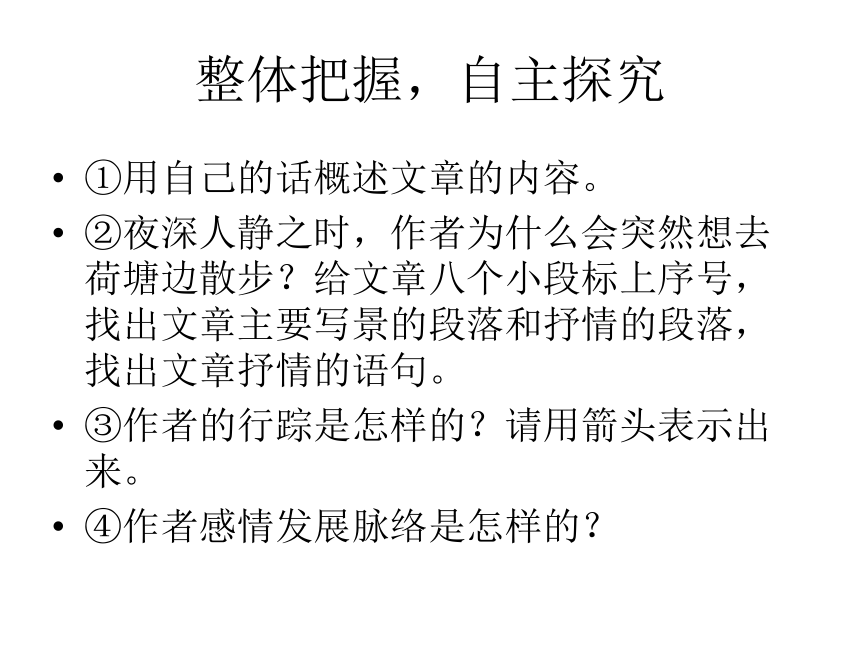 整体把握，自主探究

• ①用自己的话概述文章的内容。
• ②夜深人静之时，作者为什么会突然想去荷塘边散步？给文章八个小段标上序号，找出文章主要写景的段落和抒情的段落，找出文章抒情的语句。
• ③作者的行踪是怎样的？请用箭头表示出来。
• ④作者感情发展脉络是怎样的？